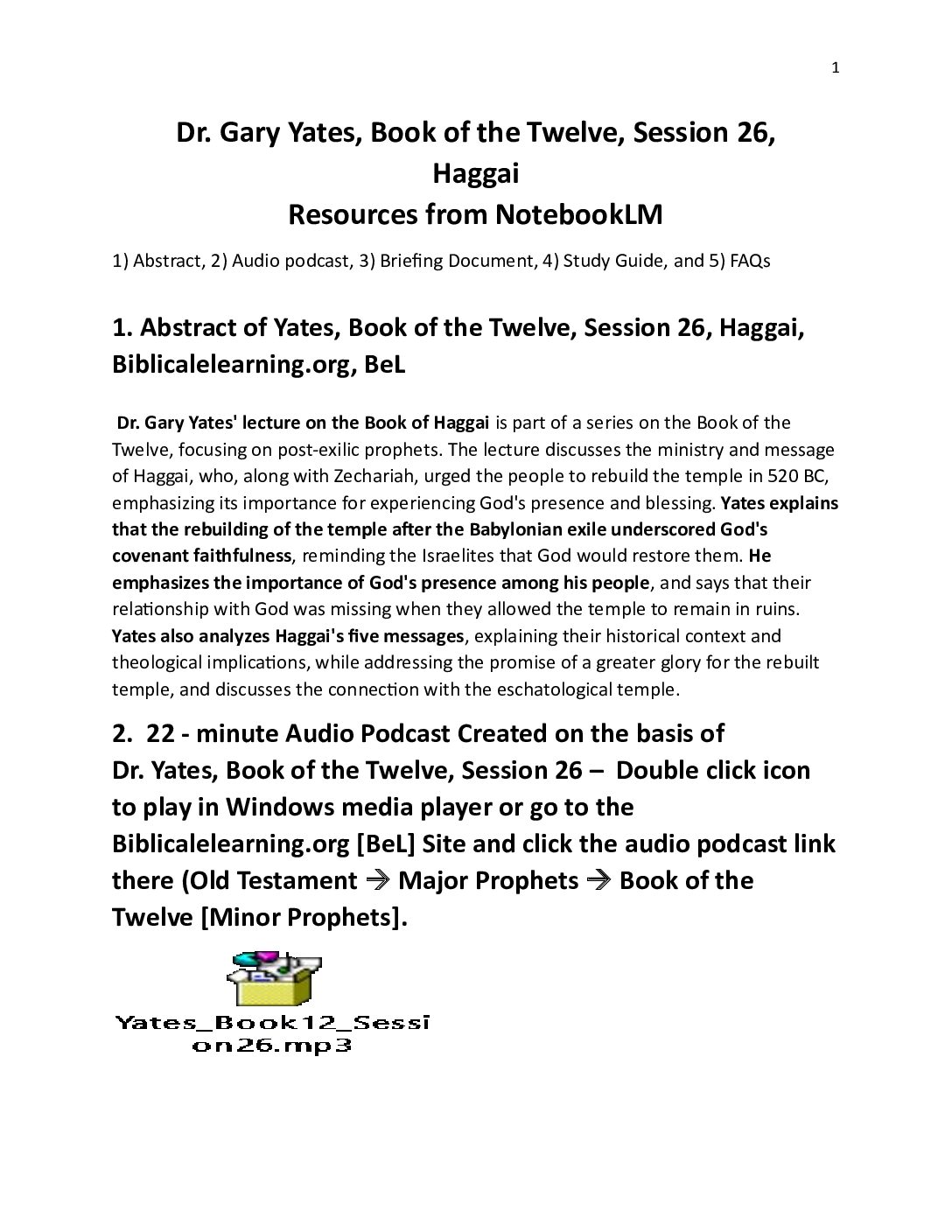 1

Dr. Gary Yates, Book of the Twelve, Session 26, Haggai
Resources from NotebookLM

1) Abstract, 2) Audio podcast, 3) Briefing Document, 4) Study Guide, and 5) FAQs

1. Abstract of Yates, Book of the Twelve, Session 26, Haggai, Biblicalelearning.org, BeL

Dr. Gary Yates' lecture on the Book of Haggai is part of a series on the Book of the Twelve, focusing on post-exilic prophets. The lecture discusses the ministry and message of Haggai, who, along with Zechariah, urged the people to rebuild the temple in 520 BC, emphasizing its importance for experiencing God's presence and blessing. Yates explains that the rebuilding of the temple after the Babylonian exile underscored God's covenant faithfulness, reminding the Israelites that God would restore them. He emphasizes the importance of God's presence among his people, and says that their relationship with God was missing when they allowed the temple to remain in ruins. Yates also analyzes Haggai's five messages, explaining their historical context and theological implications, while addressing the promise of a greater glory for the rebuilt temple, and discusses the connection with the eschatological temple.

2. 22 - minute Audio Podcast Created on the basis of Dr. Yates, Book of the Twelve, Session 26 – Double click icon to play in Windows media player or go to the Biblicalelearning.org [BeL] Site and click the audio podcast link there (Old Testament → Major Prophets → Book of the Twelve [Minor Prophets].

Yates_Book12_Session26.mp3